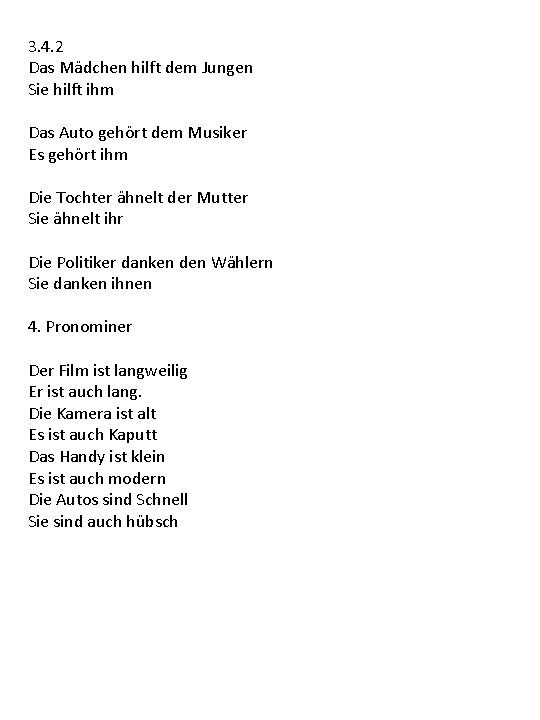 3.4.2
Das Mädchen hilft dem Jungen
Sie hilft ihm

Das Auto gehört dem Musiker
Es gehört ihm

Die Tochter ähnelt der Mutter
Sie ähnelt ihr

Die Politiker danken den Wählern
Sie danken ihnen

4. Pronominer

Der Film ist langweilig
Er ist auch lang.
Die Kamera ist alt
Es ist auch Kaputt
Das Handy ist klein
Es ist auch modern
Die Autos sind Schnell
Sie sind auch hübsch